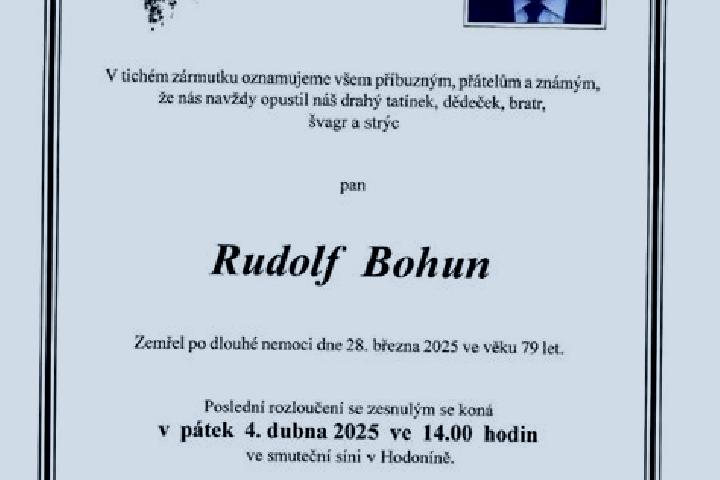 V tichém zármutku oznamujeme všem příbuzným, přátelům a známým, že nás navždy opustil náš drahý tatínek, dědeček, bratr, švagr a strýc

pan

Rudolf Bohun

Zemřel po dlouhé nemoci dne 28. března 2025 ve věku 79 let.

Poslední rozloučení se zesnulým se koná
v pátek 4. dubna 2025 ve 14.00 hodin
ve smuteční síni v Hodoníně.